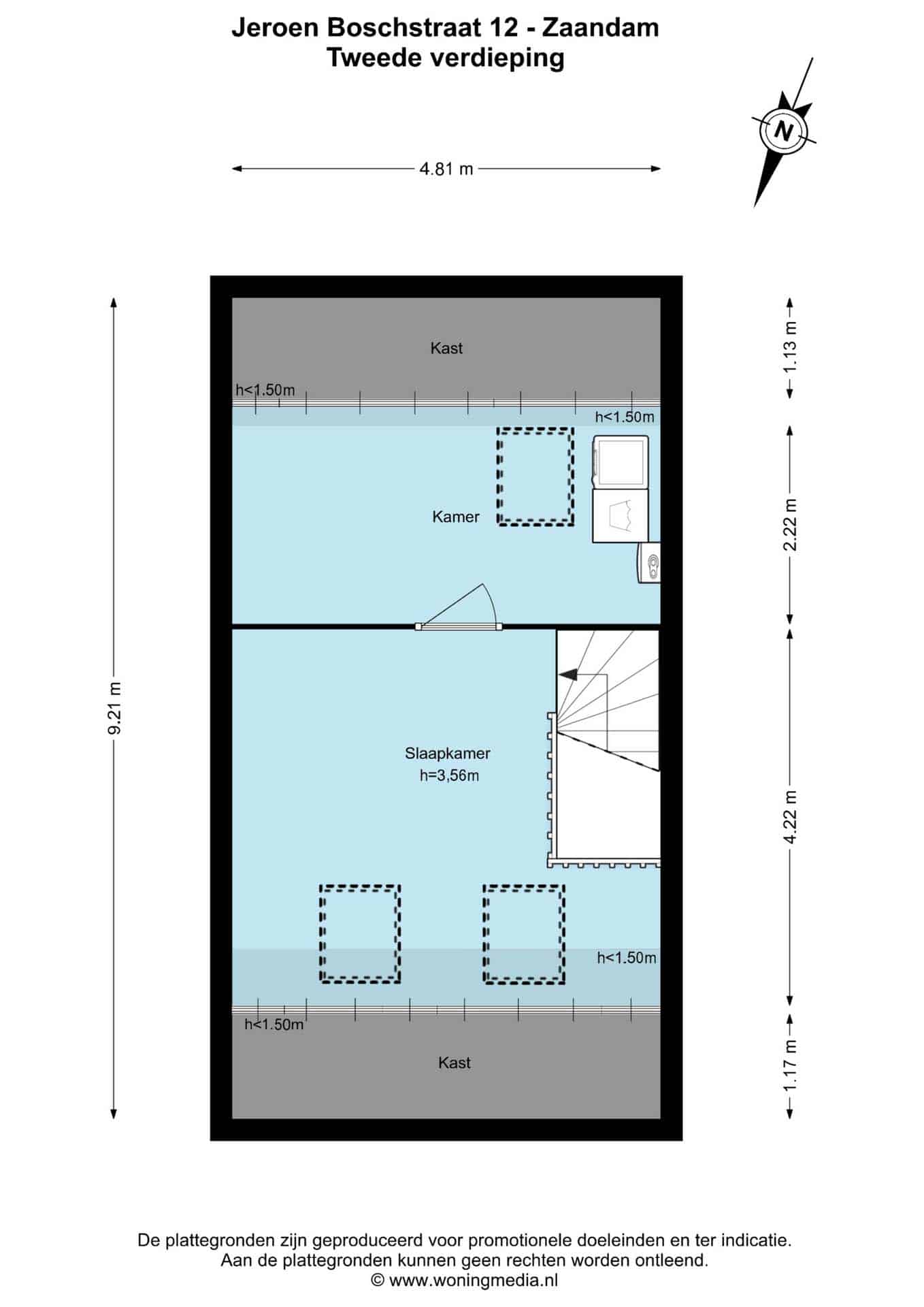 Jeroen Boschstraat 12 - Zaandam
Tweede verdieping

N

4.81 m

9.21 m

1.13 m

2.22 m

4.22 m

1.17 m

Kast

h<1.50m

h<1.50m

Kamer

Slaapkamer
h=3,56m

h<1.50m

h<1.50m

Kast

De plattegronden zijn geproduceerd voor promotionele doeleinden en ter indicatie.
Aan de plattegronden kunnen geen rechten worden ontleend.
© www.woningmedia.nl